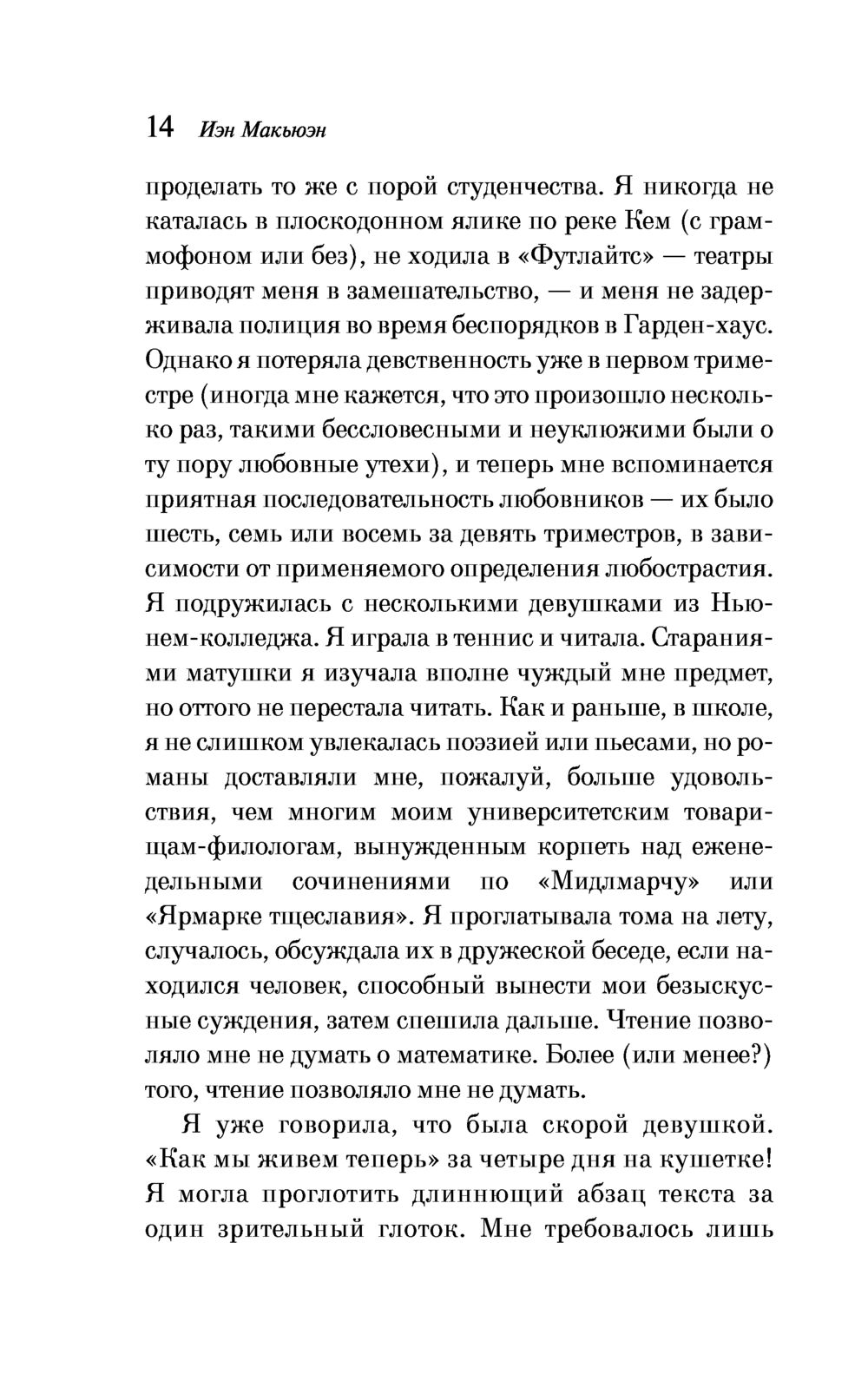 14 Иэн Макьюэн

проделать то же с порой студенчества. Я никогда не каталась в плоскодонном ялике по реке Кем (с граммофоном или без), не ходила в «Футлайтс» — театры приводят меня в замешательство, — и меня не задерживала полиция во время беспорядков в Гарден-хаус. Однако я потеряла девственность уже в первом триместре (иногда мне кажется, что это произошло несколько раз, такими бессловесными и неуклюжими были о ту пору любовные утехи), и теперь мне вспоминается приятная последовательность любовников — их было шесть, семь или восемь за девять триместров, в зависимости от применяемого определения любострастия. Я подружилась с несколькими девушками из Ньюнем-колледжа. Я играла в теннис и читала. Стараниями матушки я изучала вполне чуждый мне предмет, но оттого не перестала читать. Как и раньше, в школе, я не слишком увлекалась поэзией или пьесами, но романы доставляли мне, пожалуй, больше удовольствия, чем многим моим университетским товарищам-филологам, вынужденным корпеть над еженедельными сочинениями по «Мидлмарчу» или «Ярмарке тщеславия». Я проглатывала тома на лету, случалось, обсуждала их в дружеской беседе, если находился человек, способный вынести мои безыскусные суждения, затем спешила дальше. Чтение позволяло мне не думать о математике. Более (или менее?) того, чтение позволяло мне не думать.

Я уже говорила, что была скорой девушкой. «Как мы живем теперь» за четыре дня на кушетке! Я могла проглотить длиннющий абзац текста за один зрительный глоток. Мне требовалось лишь